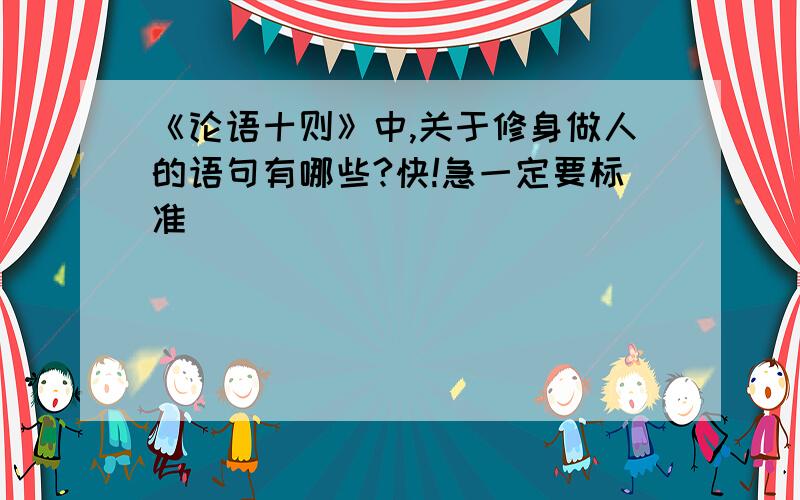 《论语十则》中,关于修身做人的语句有哪些?快!急一定要标准